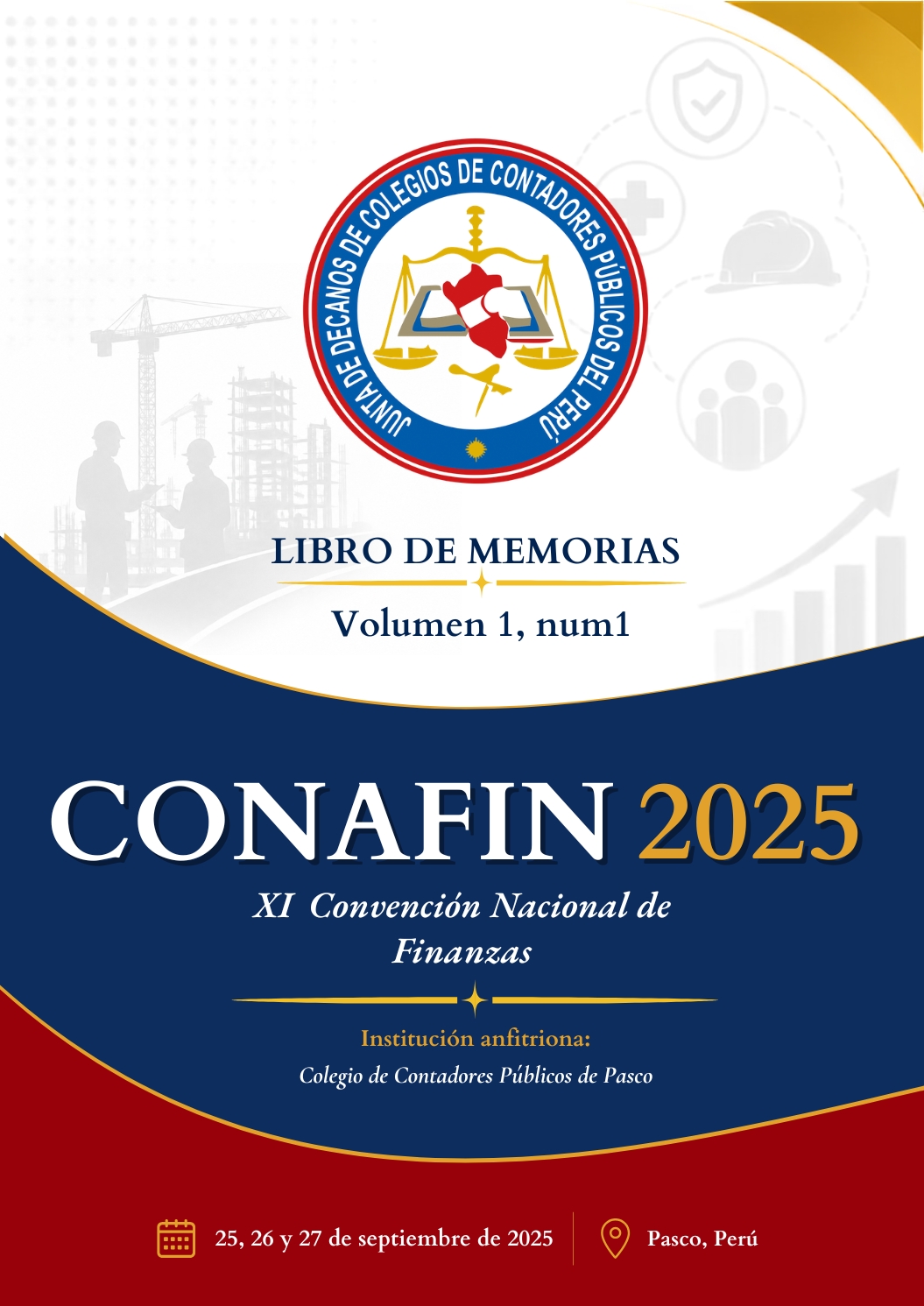 JUNTA DE DECANOS DE COLEGIOS DE CONTADORES PÚBLICOS DEL PERÚ

LIBRO DE MEMORIAS

Volumen 1, num1

CONAFIN 2025

XI Convención Nacional de Finanzas

Institución anfitriona:

Colegio de Contadores Públicos de Pasco

25, 26 y 27 de septiembre de 2025

Pasco, Perú